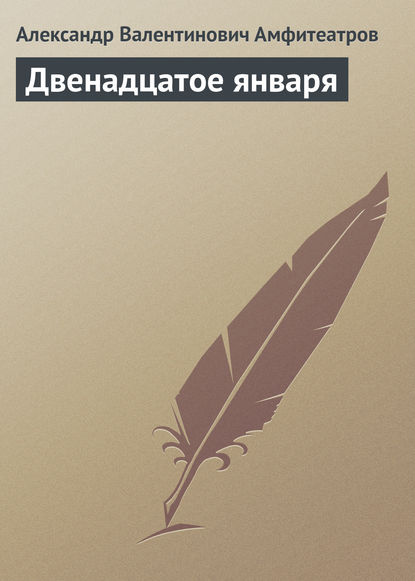 Александр Валентинович Амфитеатров

Двенадцатое января